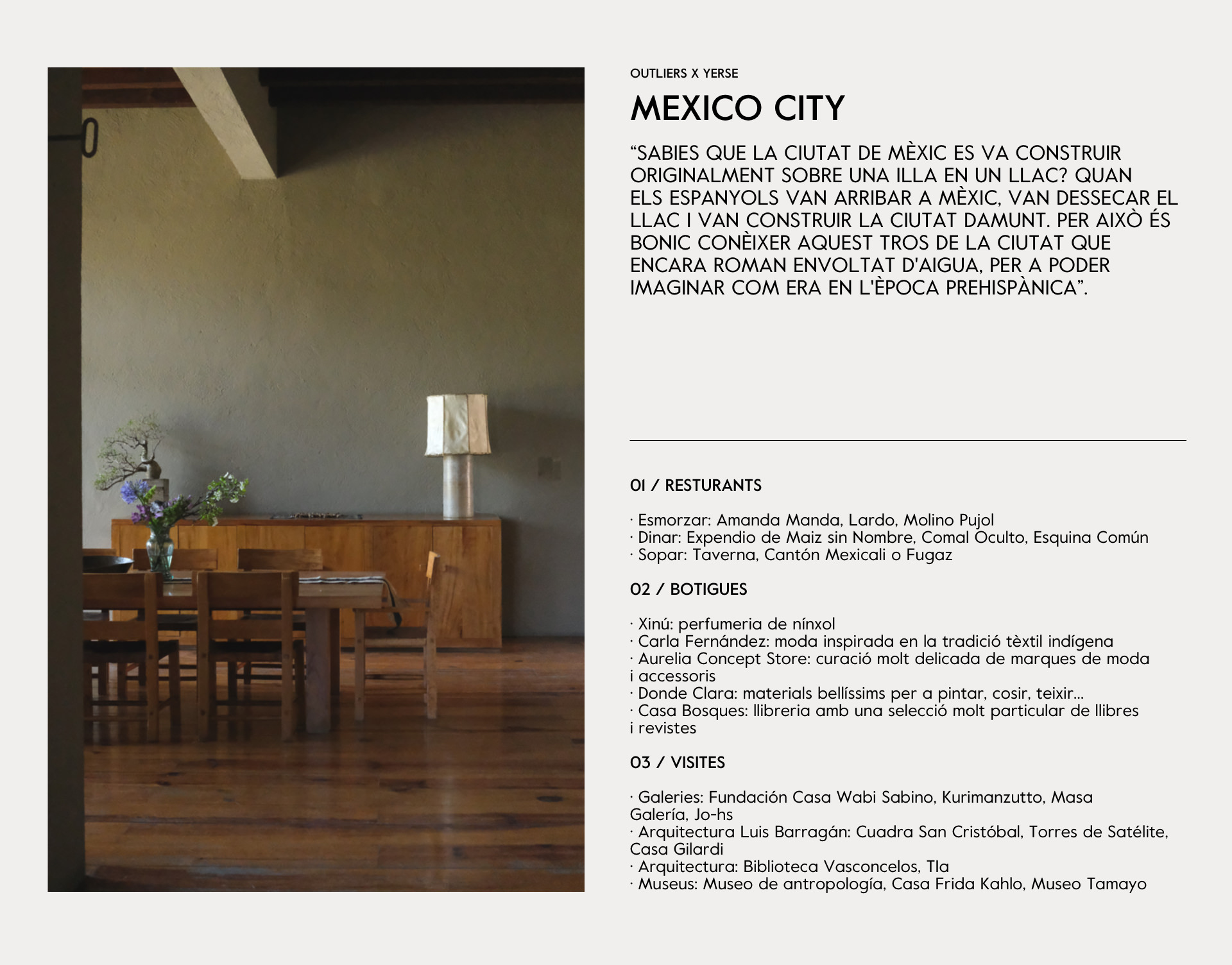 OUTLIERS X YERSE

MEXICO CITY

“SABIES QUE LA CIUTAT DE MÈXIC ES VA CONSTRUIR ORIGINALMENT SOBRE UNA ILLA EN UN LLAC? QUAN ELS ESPANYOLS VAN ARRIBAR A MÈXIC, VAN DESSECAR EL LLAC I VAN CONSTRUIR LA CIUTAT DAMUNT. PER AIXÒ ÉS BONIC CONÈIXER AQUEST TROS DE LA CIUTAT QUE ENCARA ROMAN ENVOLTAT D'AIGUA, PER A PODER IMAGINAR COM ERA EN L'ÈPOCA PREHISPÀNICA”.

01 / RESTURANTS

· Esmorzar: Amanda Manda, Lardo, Molino Pujol
· Dinar: Expendio de Maiz sin Nombre, Comal Oculto, Esquina Común
· Sopar: Taverna, Cantón Mexicali o Fugaz

02 / BOTIGUES

· Xinú: perfumeria de nínxol
· Carla Fernández: moda inspirada en la tradició tèxtil indígena
· Aurelia Concept Store: curació molt delicada de marques de moda i accessoris
· Donde Clara: materials bellíssims per a pintar, cosir, teixir...
· Casa Bosques: llibreria amb una selecció molt particular de llibres i revistes

03 / VISITES

· Galeries: Fundación Casa Wabi Sabino, Kurimanzutto, Masa Galería, Jo-hs
· Arquitectura Luis Barragán: Cuadra San Cristóbal, Torres de Satélite, Casa Gilardi
· Arquitectura: Biblioteca Vasconcelos, Tla
· Museus: Museo de antropología, Casa Frida Kahlo, Museo Tamayo